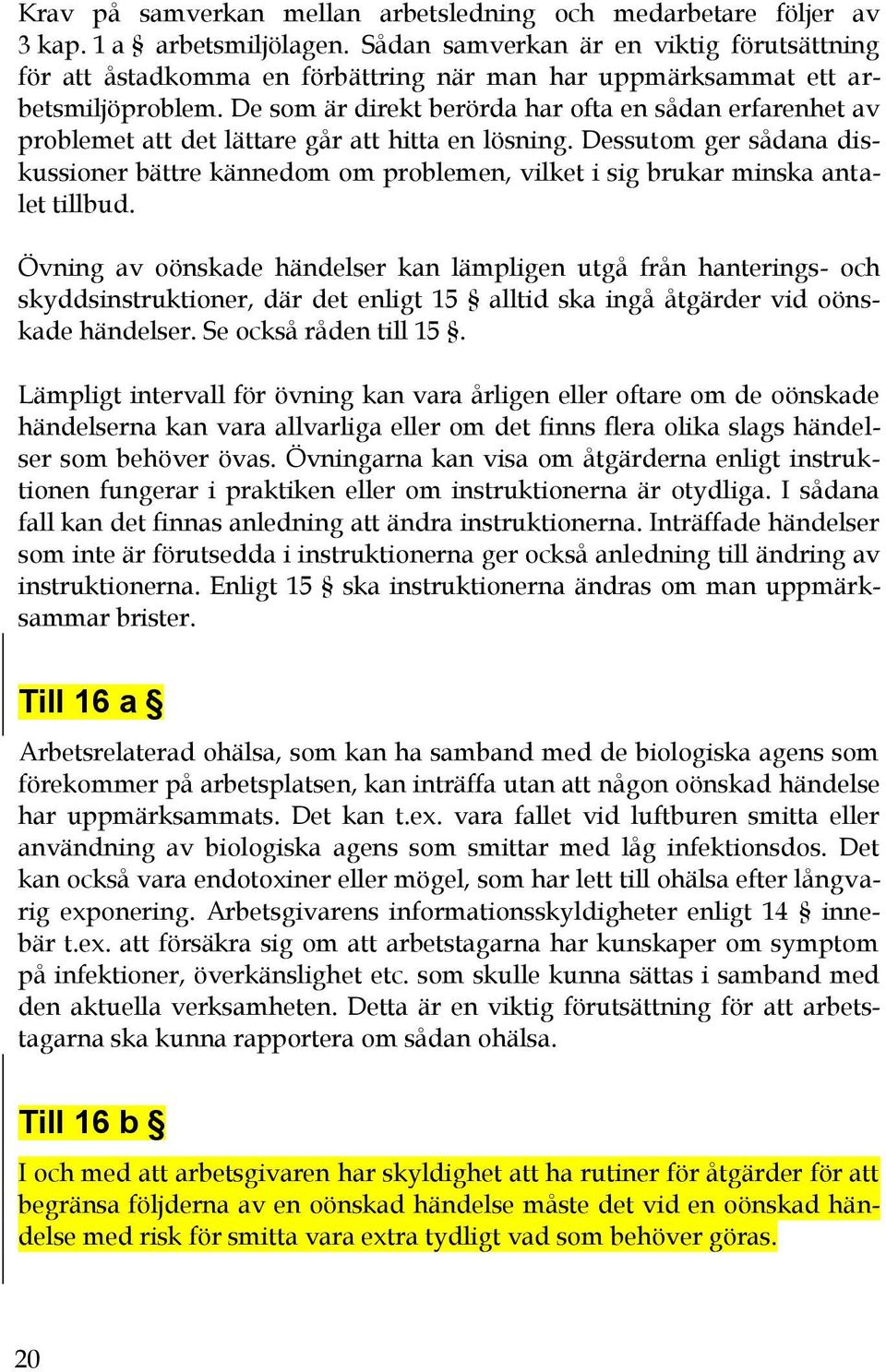 Krav på samverkan mellan arbetsledning och medarbetare följer av 3 kap. 1 a § arbetsmiljölagen. Sådan samverkan är en viktig förutsättning för att åstadkomma en förbättring när man har uppmärksammat ett arbetsmiljöproblem. De som är direkt berörda har ofta en sådan erfarenhet av problemet att det lättare går att hitta en lösning. Dessutom ger sådana diskussioner bättre kännedom om problemen, vilket i sig brukar minska antalet tillbud.

Övning av oönskade händelser kan lämpligen utgå från hanterings- och skyddsinstruktioner, där det enligt 15 § alltid ska ingå åtgärder vid oönskade händelser. Se också råden till 15 §.

Lämpligt intervall för övning kan vara årligen eller oftare om de oönskade händelserna kan vara allvarliga eller om det finns flera olika slags händelser som behöver övas. Övningarna kan visa om åtgärderna enligt instruktionen fungerar i praktiken eller om instruktionerna är otydliga. I sådana fall kan det finnas anledning att ändra instruktionerna. Inträffade händelser som inte är förutsedda i instruktionerna ger också anledning till ändring av instruktionerna. Enligt 15 § ska instruktionerna ändras om man uppmärksammar brister.

Till 16 a §

Arbetsrelaterad ohälsa, som kan ha samband med de biologiska agens som förekommer på arbetsplatsen, kan inträffa utan att någon oönskad händelse har uppmärksammats. Det kan t.ex. vara fallet vid luftburen smitta eller användning av biologiska agens som smittar med låg infektionsdos. Det kan också vara endotoxiner eller mögel, som har lett till ohälsa efter långvarig exponering. Arbetsgivarens informationsskyldigheter enligt 14 § innebär t.ex. att försäkra sig om att arbetstagarna har kunskaper om symptom på infektioner, överkänslighet etc. som skulle kunna sättas i samband med den aktuella verksamheten. Detta är en viktig förutsättning för att arbetstagarna ska kunna rapportera om sådan ohälsa.

Till 16 b §

I och med att arbetsgivaren har skyldighet att ha rutiner för åtgärder för att begränsa följderna av en oönskad händelse måste det vid en oönskad händelse med risk för smitta vara extra tydligt vad som behöver göras.

20